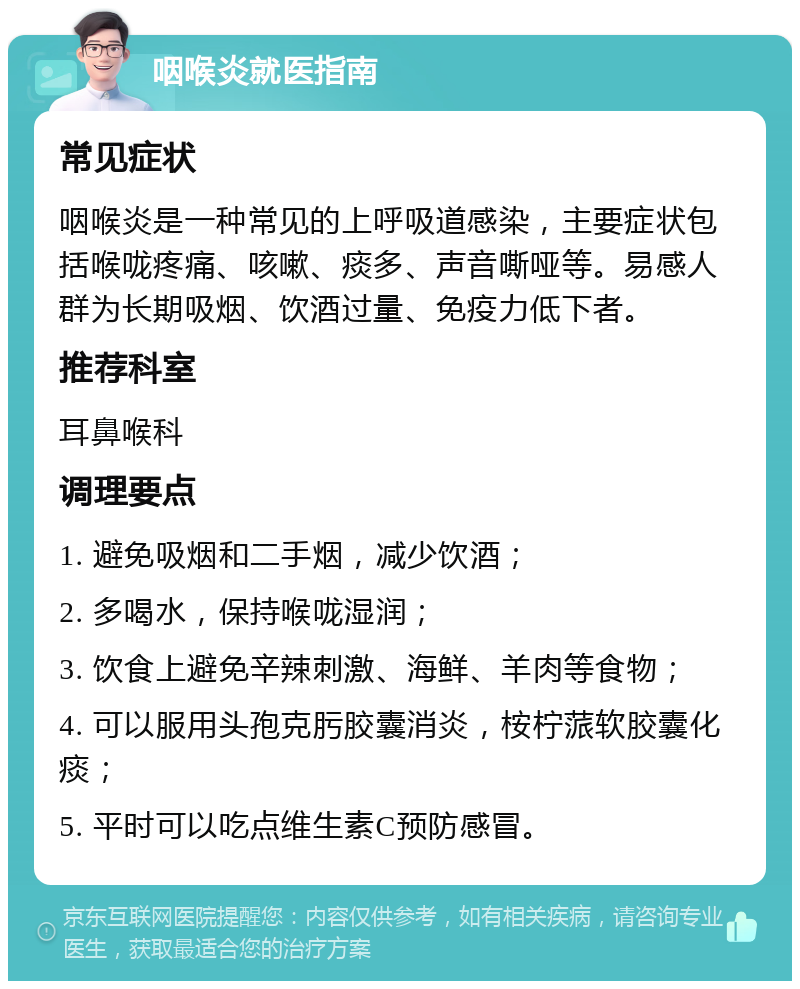 咽喉炎就医指南

常见症状

咽喉炎是一种常见的上呼吸道感染，主要症状包括喉咙疼痛、咳嗽、痰多、声音嘶哑等。易感人群为长期吸烟、饮酒过量、免疫力低下者。

推荐科室

耳鼻喉科

调理要点

1. 避免吸烟和二手烟，减少饮酒；

2. 多喝水，保持喉咙湿润；

3. 饮食上避免辛辣刺激、海鲜、羊肉等食物；

4. 可以服用头孢克肟胶囊消炎，桉柠蒎软胶囊化痰；

5. 平时可以吃点维生素C预防感冒。

京东互联网医院提醒您：内容仅供参考，如有相关疾病，请咨询专业医生，获取最适合您的治疗方案